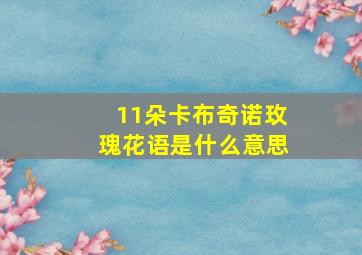 11朵卡布奇诺玫瑰花语是什么意思